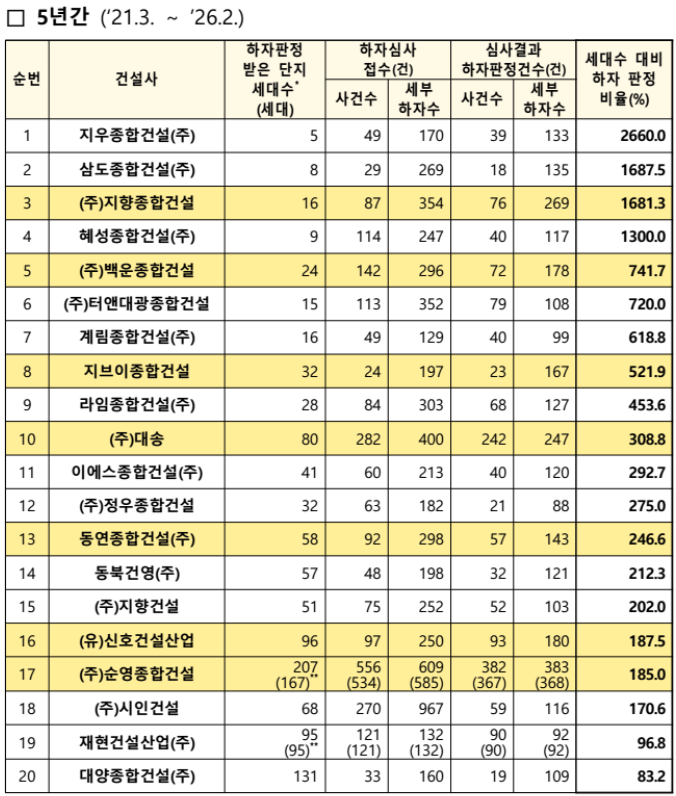 □ 5년간 ('21.3. ~ '26.2.)

| 순번 | 건설사 | 하자판정 받은 단지 세대수* (세대) | 하자심사 접수(건) 사건수 | 하자심사 접수(건) 세부 하자수 | 심사결과 하자판정건수(건) 사건수 | 심사결과 하자판정건수(건) 세부 하자수 | 세대수 대비 하자 판정 비율(%) |
|---|---|---|---|---|---|---|---|
| 1 | 지우종합건설(주) | 5 | 49 | 170 | 39 | 133 | 2660.0 |
| 2 | 삼도종합건설(주) | 8 | 29 | 269 | 18 | 135 | 1687.5 |
| 3 | (주)지향종합건설 | 16 | 87 | 354 | 76 | 269 | 1681.3 |
| 4 | 혜성종합건설(주) | 9 | 114 | 247 | 40 | 117 | 1300.0 |
| 5 | (주)백운종합건설 | 24 | 142 | 296 | 72 | 178 | 741.7 |
| 6 | (주)터앤대광종합건설 | 15 | 113 | 352 | 79 | 108 | 720.0 |
| 7 | 계림종합건설(주) | 16 | 49 | 129 | 40 | 99 | 618.8 |
| 8 | 지브이종합건설 | 32 | 24 | 197 | 23 | 167 | 521.9 |
| 9 | 라임종합건설(주) | 28 | 84 | 303 | 68 | 127 | 453.6 |
| 10 | (주)대송 | 80 | 282 | 400 | 242 | 247 | 308.8 |
| 11 | 이에스종합건설(주) | 41 | 60 | 213 | 40 | 120 | 292.7 |
| 12 | (주)정우종합건설 | 32 | 63 | 182 | 21 | 88 | 275.0 |
| 13 | 동연종합건설(주) | 58 | 92 | 298 | 57 | 143 | 246.6 |
| 14 | 동북건영(주) | 57 | 48 | 198 | 32 | 121 | 212.3 |
| 15 | (주)지향건설 | 51 | 75 | 252 | 52 | 103 | 202.0 |
| 16 | (유)신호건설산업 | 96 | 97 | 250 | 93 | 180 | 187.5 |
| 17 | (주)순영종합건설 | 207 (167)** | 556 (534) | 609 (585) | 382 (367) | 383 (368) | 185.0 |
| 18 | (주)시인건설 | 68 | 270 | 967 | 59 | 116 | 170.6 |
| 19 | 재현건설산업(주) | 95 (95)** | 121 (121) | 132 (132) | 90 (90) | 92 (92) | 96.8 |
| 20 | 대양종합건설(주) | 131 | 33 | 160 | 19 | 109 | 83.2 |